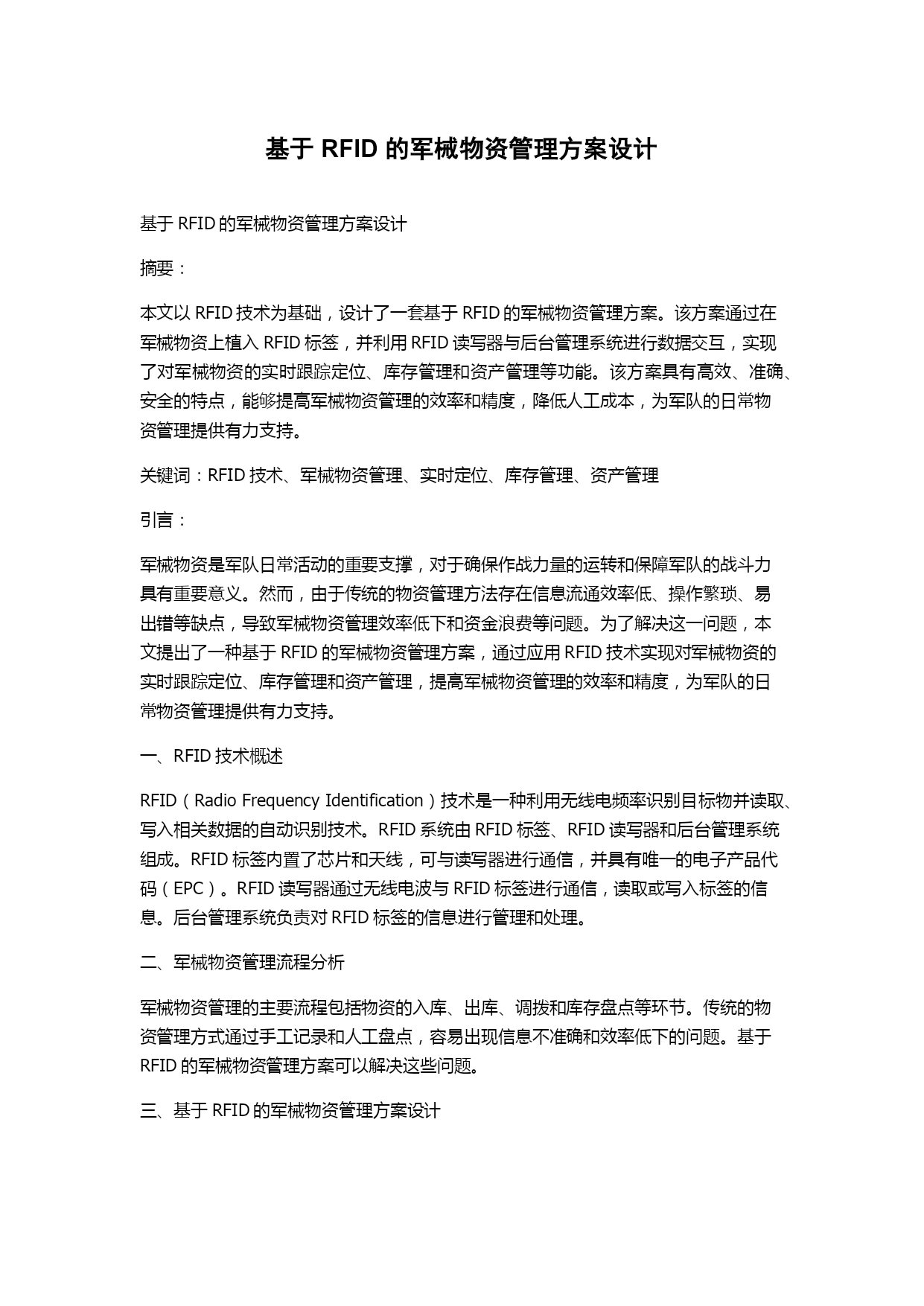 基于 RFID 的军械物资管理方案设计

基于 RFID 的军械物资管理方案设计

摘要：

本文以 RFID 技术为基础，设计了一套基于 RFID 的军械物资管理方案。该方案通过在军械物资上植入 RFID 标签，并利用 RFID 读写器与后台管理系统进行数据交互，实现了对军械物资的实时跟踪定位、库存管理和资产管理等功能。该方案具有高效、准确、安全的特点，能够提高军械物资管理的效率和精度，降低人工成本，为军队的日常物资管理提供有力支持。

关键词：RFID 技术、军械物资管理、实时定位、库存管理、资产管理

引言：

军械物资是军队日常活动的重要支撑，对于确保作战力量的运转和保障军队的战斗力具有重要意义。然而，由于传统的物资管理方法存在信息流通效率低、操作繁琐、易出错等缺点，导致军械物资管理效率低下和资金浪费等问题。为了解决这一问题，本文提出了一种基于 RFID 的军械物资管理方案，通过应用 RFID 技术实现对军械物资的实时跟踪定位、库存管理和资产管理，提高军械物资管理的效率和精度，为军队的日常物资管理提供有力支持。

一、RFID 技术概述

RFID（Radio Frequency Identification）技术是一种利用无线电频率识别目标物并读取、写入相关数据的自动识别技术。RFID 系统由 RFID 标签、RFID 读写器和后台管理系统组成。RFID 标签内置了芯片和天线，可与读写器进行通信，并具有唯一的电子产品代码（EPC）。RFID 读写器通过无线电波与 RFID 标签进行通信，读取或写入标签的信息。后台管理系统负责对 RFID 标签的信息进行管理和处理。

二、军械物资管理流程分析

军械物资管理的主要流程包括物资的入库、出库、调拨和库存盘点等环节。传统的物资管理方式通过手工记录和人工盘点，容易出现信息不准确和效率低下的问题。基于 RFID 的军械物资管理方案可以解决这些问题。

三、基于 RFID 的军械物资管理方案设计